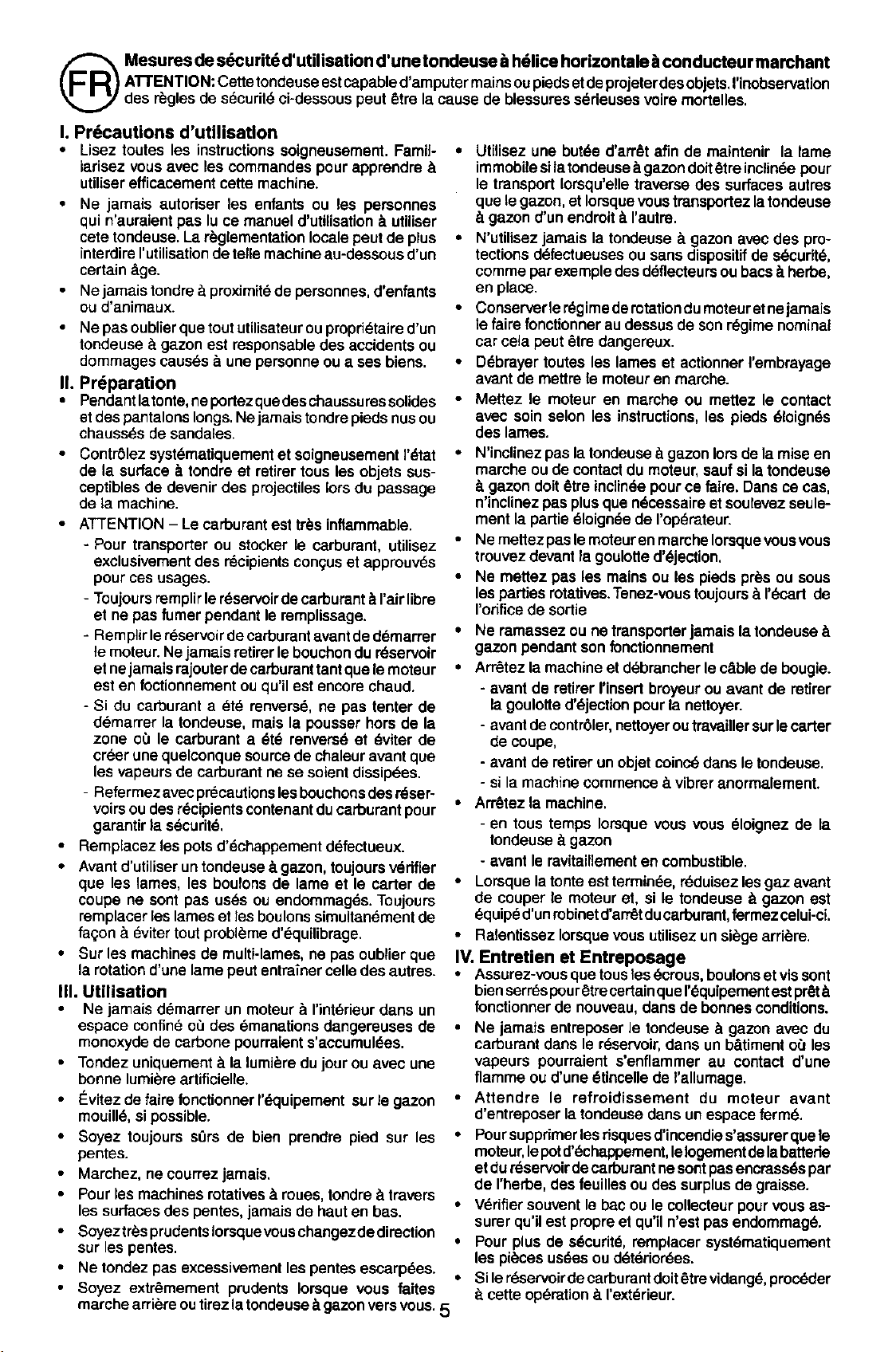 FR

Mesures de sécurité d'utilisation d'une tondeuse à hélice horizontale à conducteur marchant

ATTENTION: Cette tondeuse est capable d'amputer mains ou pieds et de projeter des objets. l'inobservation des règles de sécurité ci-dessous peut être la cause de blessures sérieuses voire mortelles.

I. Précautions d'utilisation

• Lisez toutes les instructions soigneusement. Familiarisez vous avec les commandes pour apprendre à utiliser efficacement cette machine.

• Ne jamais autoriser les enfants ou les personnes qui n'auraient pas lu ce manuel d'utilisation à utiliser cete tondeuse. La règlementation locale peut de plus interdire l'utilisation de telle machine au-dessous d'un certain âge.

• Ne jamais tondre à proximité de personnes, d'enfants ou d'animaux.

• Ne pas oublier que tout utilisateur ou propriétaire d'un tondeuse à gazon est responsable des accidents ou dommages causés à une personne ou a ses biens.

II. Préparation

• Pendant la tonte, ne portez que des chaussures solides et des pantalons longs. Ne jamais tondre pieds nus ou chaussés de sandales.

• Contrôlez systématiquement et soigneusement l'état de la surface à tondre et retirer tous les objets susceptibles de devenir des projectiles lors du passage de la machine.

• ATTENTION – Le carburant est très inflammable.

- Pour transporter ou stocker le carburant, utilisez exclusivement des récipients conçus et approuvés pour ces usages.

- Toujours remplir le réservoir de carburant à l'air libre et ne pas fumer pendant le remplissage.

- Remplir le réservoir de carburant avant de démarrer le moteur. Ne jamais retirer le bouchon du réservoir et ne jamais rajouter de carburant tant que le moteur est en foctionnement ou qu'il est encore chaud.

- Si du carburant a été renversé, ne pas tenter de démarrer la tondeuse, mais la pousser hors de la zone où le carburant a été renversé et éviter de créer une quelconque source de chaleur avant que les vapeurs de carburant ne se soient dissipées.

- Refermez avec précautions les bouchons des réservoirs ou des récipients contenant du carburant pour garantir la sécurité.

• Remplacez les pots d'échappement défectueux.

• Avant d'utiliser un tondeuse à gazon, toujours vérifier que les lames, les boulons de lame et le carter de coupe ne sont pas usés ou endommagés. Toujours remplacer les lames et les boulons simultanément de façon à éviter tout problème d'équilibrage.

• Sur les machines de multi-lames, ne pas oublier que la rotation d'une lame peut entraîner celle des autres.

III. Utilisation

• Ne jamais démarrer un moteur à l'intérieur dans un espace confiné où des émanations dangereuses de monoxyde de carbone pourraient s'accumulées.

• Tondez uniquement à la lumière du jour ou avec une bonne lumière artificielle.

• Évitez de faire fonctionner l'équipement sur le gazon mouillé, si possible.

• Soyez toujours sûrs de bien prendre pied sur les pentes.

• Marchez, ne courrez jamais.

• Pour les machines rotatives à roues, tondre à travers les surfaces des pentes, jamais de haut en bas.

• Soyez très prudents lorsque vous changez de direction sur les pentes.

• Ne tondez pas excessivement les pentes escarpées.

• Soyez extrêmement prudents lorsque vous faites marche arrière ou tirez la tondeuse à gazon vers vous.

• Utilisez une butée d'arrêt afin de maintenir la lame immobile si la tondeuse à gazon doit être inclinée pour le transport lorsqu'elle traverse des surfaces autres que le gazon, et lorsque vous transportez la tondeuse à gazon d'un endroit à l'autre.

• N'utilisez jamais la tondeuse à gazon avec des protections défectueuses ou sans dispositif de sécurité, comme par exemple des déflecteurs ou bacs à herbe, en place.

• Conserver le régime de rotation du moteur et ne jamais le faire fonctionner au dessus de son régime nominal car cela peut être dangereux.

• Débrayer toutes les lames et actionner l'embrayage avant de mettre le moteur en marche.

• Mettez le moteur en marche ou mettez le contact avec soin selon les instructions, les pieds éloignés des lames.

• N'inclinez pas la tondeuse à gazon lors de la mise en marche ou de contact du moteur, sauf si la tondeuse à gazon doit être inclinée pour ce faire. Dans ce cas, n'inclinez pas plus que nécessaire et soulevez seulement la partie éloignée de l'opérateur.

• Ne mettez pas le moteur en marche lorsque vous vous trouvez devant la goulotte d'éjection.

• Ne mettez pas les mains ou les pieds près ou sous les parties rotatives. Tenez-vous toujours à l'écart de l'orifice de sortie

• Ne ramassez ou ne transporter jamais la tondeuse à gazon pendant son fonctionnement

• Arrêtez la machine et débrancher le câble de bougie.

- avant de retirer l'insert broyeur ou avant de retirer la goulotte d'éjection pour la nettoyer.

- avant de contrôler, nettoyer ou travailler sur le carter de coupe,

- avant de retirer un objet coincé dans le tondeuse.

- si la machine commence à vibrer anormalement.

• Arrêtez la machine.

- en tous temps lorsque vous vous éloignez de la tondeuse à gazon

- avant le ravitaillement en combustible.

• Lorsque la tonte est terminée, réduisez les gaz avant de couper le moteur et, si le tondeuse à gazon est équipé d'un robinet d'arrêt du carburant, fermez celui-ci.

• Ralentissez lorsque vous utilisez un siège arrière.

IV. Entretien et Entreposage

• Assurez-vous que tous les écrous, boulons et vis sont bien serrés pour être certain que l'équipement est prêt à fonctionner de nouveau, dans de bonnes conditions.

• Ne jamais entreposer le tondeuse à gazon avec du carburant dans le réservoir, dans un bâtiment où les vapeurs pourraient s'enflammer au contact d'une flamme ou d'une étincelle de l'allumage.

• Attendre le refroidissement du moteur avant d'entreposer la tondeuse dans un espace fermé.

• Pour supprimer les risques d'incendie s'assurer que le moteur, le pot d'échappement, le logement de la batterie et du réservoir de carburant ne sont pas encrassés par de l'herbe, des feuilles ou des surplus de graisse.

• Vérifier souvent le bac ou le collecteur pour vous assurer qu'il est propre et qu'il n'est pas endommagé.

• Pour plus de sécurité, remplacer systématiquement les pièces usées ou détériorées.

• Si le réservoir de carburant doit être vidangé, procéder à cette opération à l'extérieur.

5